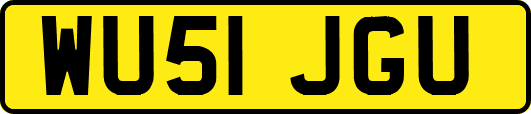 WU51 JGU